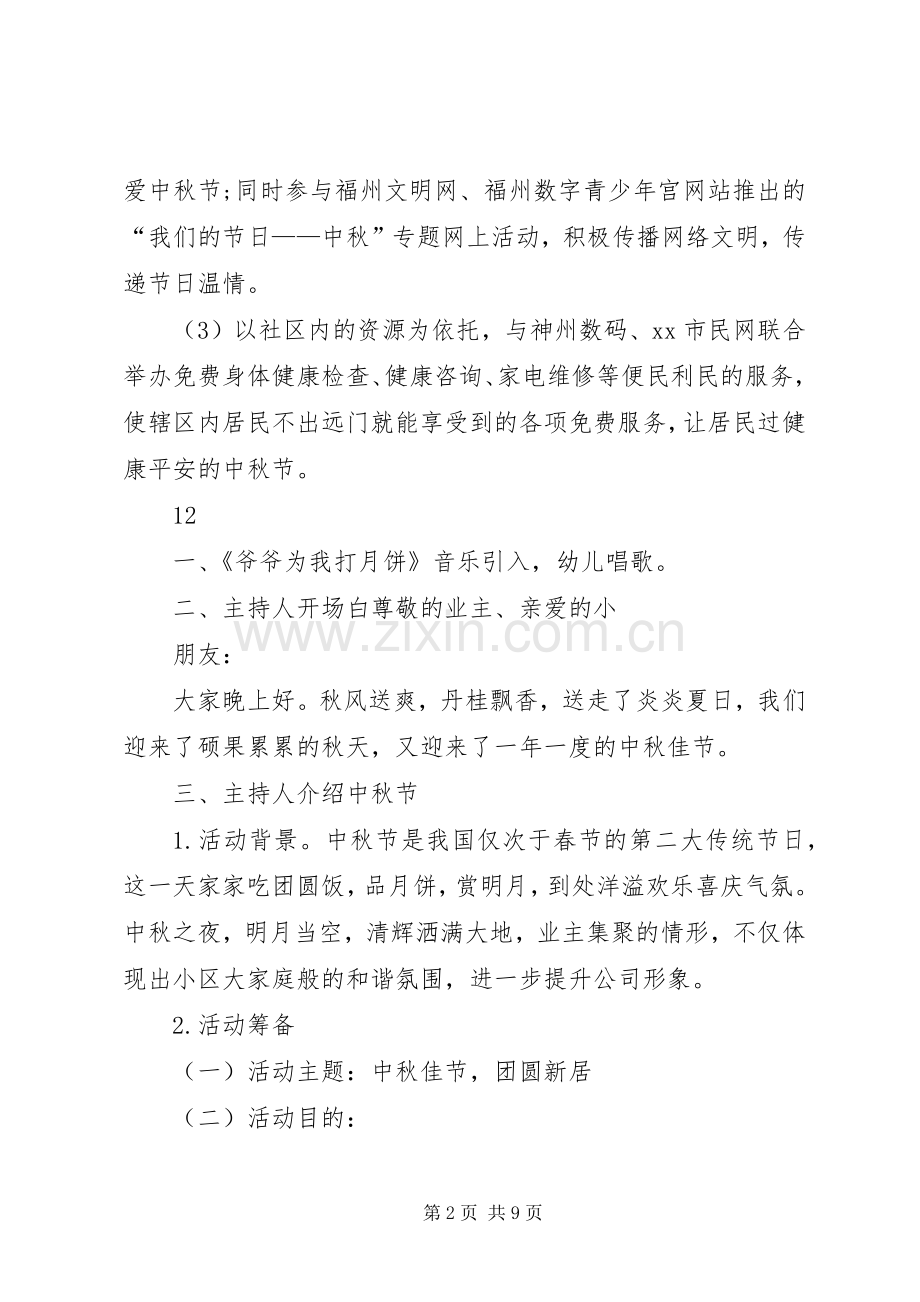 爱中秋节;同时参与福州文明网、福州数字青少年宫网站推出的“我们的节日——中秋”专题网上活动，积极传播网络文明，传递节日温情。

（3）以社区内的资源为依托，与神州数码、xx市民网联合举办免费身体健康检查、健康咨询、家电维修等便民利民的服务，使辖区内居民不出远门就能享受到的各项免费服务，让居民过健康平安的中秋节。

12

一、《爷爷为我打月饼》音乐引入，幼儿唱歌。

二、主持人开场白尊敬的业主、亲爱的小

朋友：

大家晚上好。秋风送爽，丹桂飘香，送走了炎炎夏日，我们迎来了硕果累累的秋天，又迎来了一年一度的中秋佳节。

三、主持人介绍中秋节

1.活动背景。中秋节是我国仅次于春节的第二大传统节日，这一天家家吃团圆饭，品月饼，赏明月，到处洋溢欢乐喜庆气氛。中秋之夜，明月当空，清辉洒满大地，业主集聚的情形，不仅体现出小区大家庭般的和谐氛围，进一步提升公司形象。

2.活动筹备

（一）活动主题：中秋佳节，团圆新居

（二）活动目的：

第2页 共9页

www.zixin.com.cn